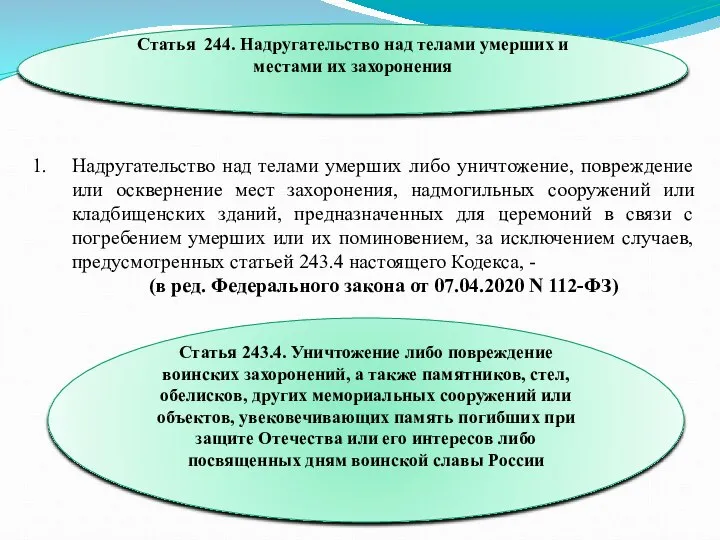 Статья 244. Надругательство над телами умерших и местами их захоронения

1. Надругательство над телами умерших либо уничтожение, повреждение или осквернение мест захоронения, надмогильных сооружений или кладбищенских зданий, предназначенных для церемоний в связи с погребением умерших или их поминовением, за исключением случаев, предусмотренных статьей 243.4 настоящего Кодекса, -

(в ред. Федерального закона от 07.04.2020 N 112-ФЗ)

Статья 243.4. Уничтожение либо повреждение воинских захоронений, а также памятников, стел, обелисков, других мемориальных сооружений или объектов, увековечивающих память погибших при защите Отечества или его интересов либо посвященных дням воинской славы России